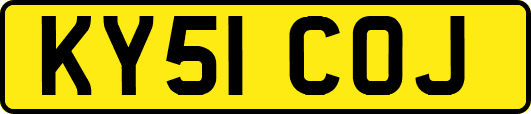 KY51 COJ